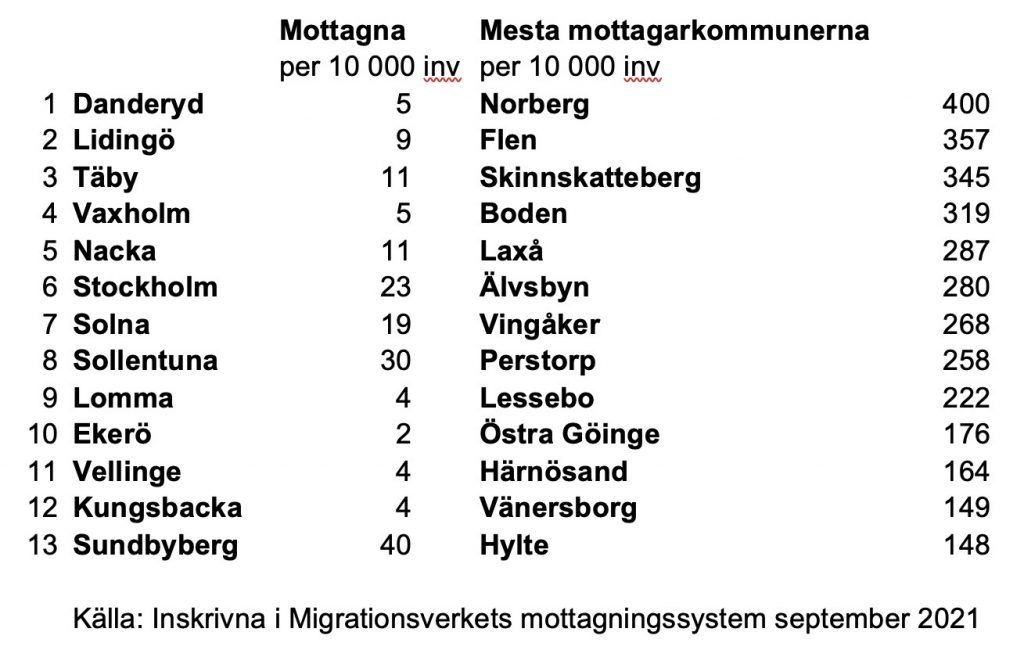 |  |  | Mottagna per 10 000 inv | Mesta mottagarkommunerna per 10 000 inv |  |
|---|---|---|---|---|
| 1 | Danderyd | 5 | Norberg | 400 |
| 2 | Lidingö | 9 | Flen | 357 |
| 3 | Täby | 11 | Skinnskatteberg | 345 |
| 4 | Vaxholm | 5 | Boden | 319 |
| 5 | Nacka | 11 | Laxå | 287 |
| 6 | Stockholm | 23 | Älvsbyn | 280 |
| 7 | Solna | 19 | Vingåker | 268 |
| 8 | Sollentuna | 30 | Perstorp | 258 |
| 9 | Lomma | 4 | Lessebo | 222 |
| 10 | Ekerö | 2 | Östra Göinge | 176 |
| 11 | Vellinge | 4 | Härnösand | 164 |
| 12 | Kungsbacka | 4 | Vänersborg | 149 |
| 13 | Sundbyberg | 40 | Hylte | 148 |

Källa: Inskrivna i Migrationsverkets mottagningssystem september 2021